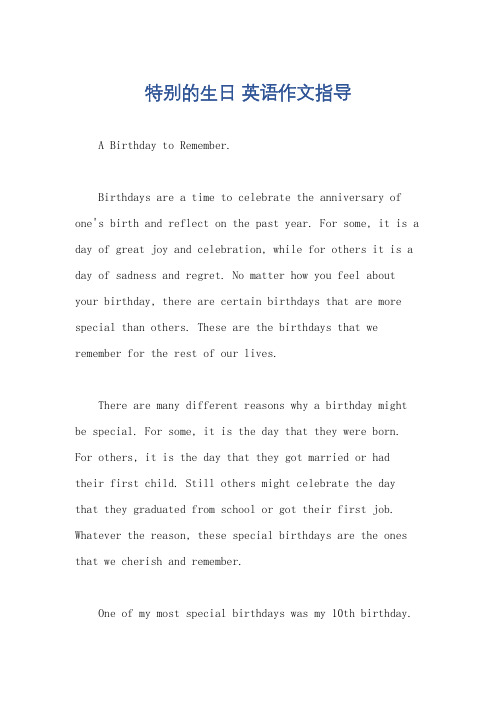 特别的生日 英语作文指导

A Birthday to Remember.

Birthdays are a time to celebrate the anniversary of one's birth and reflect on the past year. For some, it is a day of great joy and celebration, while for others it is a day of sadness and regret. No matter how you feel about your birthday, there are certain birthdays that are more special than others. These are the birthdays that we remember for the rest of our lives.

There are many different reasons why a birthday might be special. For some, it is the day that they were born. For others, it is the day that they got married or had their first child. Still others might celebrate the day that they graduated from school or got their first job. Whatever the reason, these special birthdays are the ones that we cherish and remember.

One of my most special birthdays was my 10th birthday.